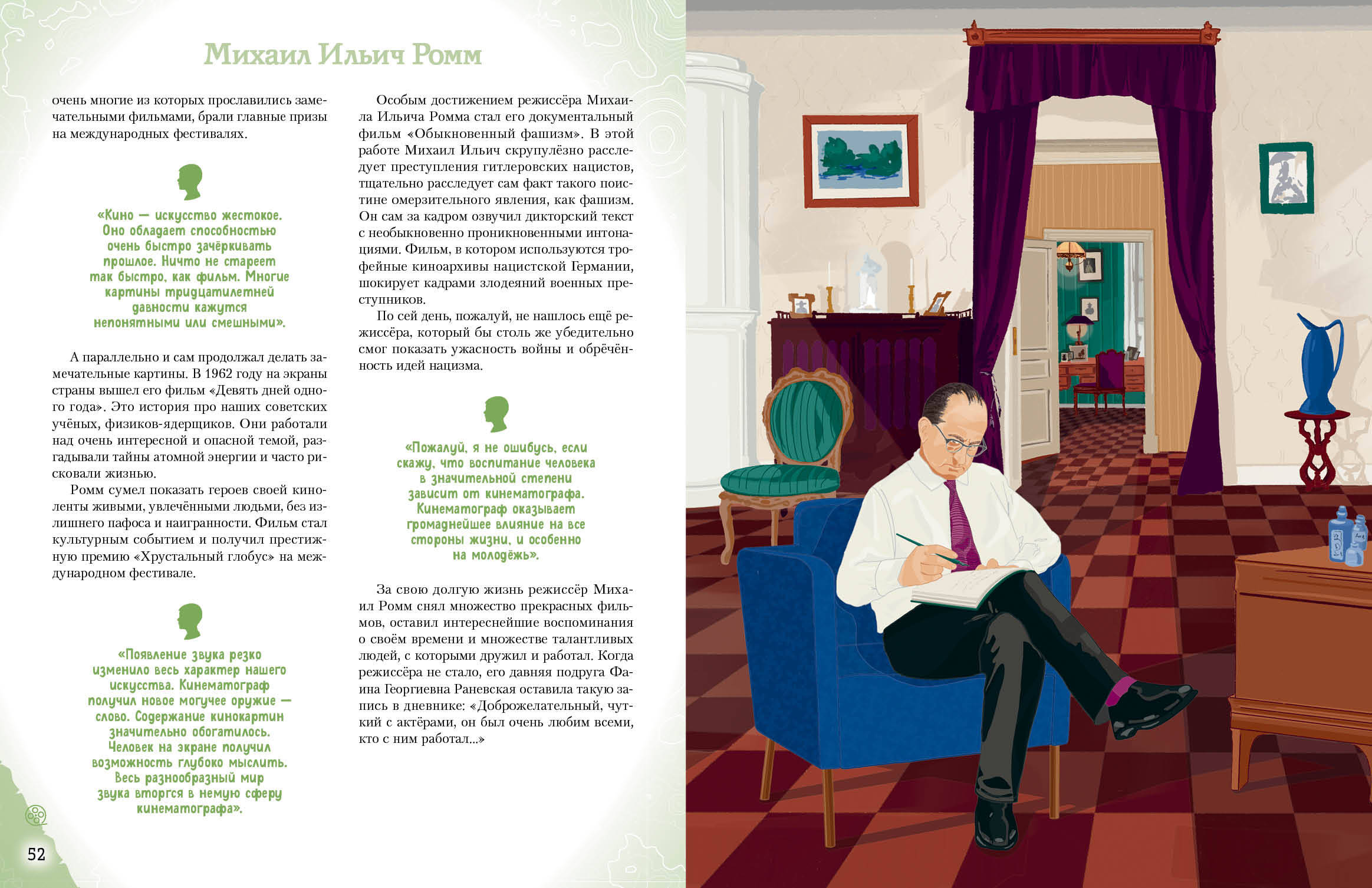 Михаил Ильич Ромм

очень многие из которых прославились замечательными фильмами, брали главные призы на международных фестивалях.

«Кино — искусство жестокое. Оно обладает способностью очень быстро зачёркивать прошлое. Ничто не стареет так быстро, как фильм. Многие картины тридцатилетней давности кажутся непонятными или смешными».

А параллельно и сам продолжал делать замечательные картины. В 1962 году на экраны страны вышел его фильм «Девять дней одного года». Это история про наших советских учёных, физиков-ядерщиков. Они работали над очень интересной и опасной темой, разгадывали тайны атомной энергии и часто рисковали жизнью.

Ромм сумел показать героев своей киноленты живыми, увлечёнными людьми, без излишнего пафоса и наигранности. Фильм стал культурным событием и получил престижную премию «Хрустальный глобус» на международном фестивале.

«Появление звука резко изменило весь характер нашего искусства. Кинематограф получил новое могучее оружие — слово. Содержание кинокартин значительно обогатилось. Человек на экране получил возможность глубоко мыслить. Весь разнообразный мир звука вторгся в немую сферу кинематографа».

Особым достижением режиссёра Михаила Ильича Ромма стал его документальный фильм «Обыкновенный фашизм». В этой работе Михаил Ильич скрупулёзно расследует преступления гитлеровских нацистов, тщательно расследует сам факт такого поистине омерзительного явления, как фашизм. Он сам за кадром озвучил дикторский текст с необыкновенно проникновенными интонациями. Фильм, в котором используются трофейные киноархивы нацистской Германии, шокирует кадрами злодеяний военных преступников.

По сей день, пожалуй, не нашлось ещё режиссёра, который бы столь же убедительно смог показать ужасность войны и обречённость идей нацизма.

«Пожалуй, я не ошибусь, если скажу, что воспитание человека в значительной степени зависит от кинематографа. Кинематограф оказывает громаднейшее влияние на все стороны жизни, и особенно на молодёжь».

За свою долгую жизнь режиссёр Михаил Ромм снял множество прекрасных фильмов, оставил интереснейшие воспоминания о своём времени и множестве талантливых людей, с которыми дружил и работал. Когда режиссёра не стало, его давняя подруга Фаина Георгиевна Раневская оставила такую запись в дневнике: «Доброжелательный, чуткий с актёрами, он был очень любим всеми, кто с ним работал...»

52